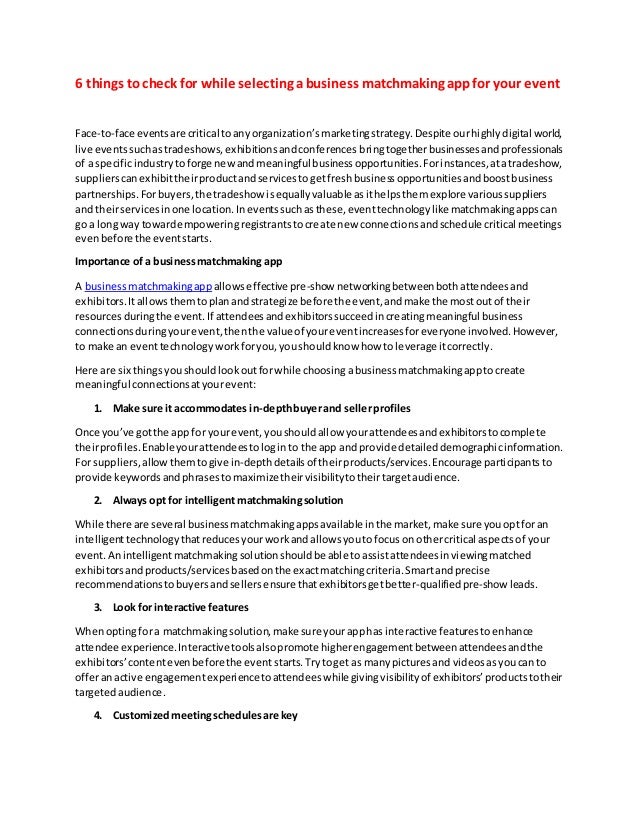 6 things to check for while selecting a business matchmaking app for your event

Face-to-face events are critical to any organization's marketing strategy. Despite our highly digital world, live events such as tradeshows, exhibitions and conferences bring together businesses and professionals of a specific industry to forge new and meaningful business opportunities. For instances, at a tradeshow, suppliers can exhibit their product and services to get fresh business opportunities and boost business partnerships. For buyers, the tradeshow is equally valuable as it helps them explore various suppliers and their services in one location. In events such as these, event technology like matchmaking apps can go a long way toward empowering registrants to create new connections and schedule critical meetings even before the event starts.

Importance of a business matchmaking app

A business matchmaking app allows effective pre-show networking between both attendees and exhibitors. It allows them to plan and strategize before the event, and make the most out of their resources during the event. If attendees and exhibitors succeed in creating meaningful business connections during your event, then the value of your event increases for everyone involved. However, to make an event technology work for you, you should know how to leverage it correctly.

Here are six things you should look out for while choosing a business matchmaking app to create meaningful connections at your event:

1. Make sure it accommodates in-depth buyer and seller profiles

Once you've got the app for your event, you should allow your attendees and exhibitors to complete their profiles. Enable your attendees to log in to the app and provide detailed demographic information. For suppliers, allow them to give in-depth details of their products/services. Encourage participants to provide keywords and phrases to maximize their visibility to their target audience.

2. Always opt for intelligent matchmaking solution

While there are several business matchmaking apps available in the market, make sure you opt for an intelligent technology that reduces your work and allows you to focus on other critical aspects of your event. An intelligent matchmaking solution should be able to assist attendees in viewing matched exhibitors and products/services based on the exact matching criteria. Smart and precise recommendations to buyers and sellers ensure that exhibitors get better-qualified pre-show leads.

3. Look for interactive features

When opting for a matchmaking solution, make sure your app has interactive features to enhance attendee experience. Interactive tools also promote higher engagement between attendees and the exhibitors' content even before the event starts. Try to get as many pictures and videos as you can to offer an active engagement experience to attendees while giving visibility of exhibitors' products to their targeted audience.

4. Customized meeting schedules are key